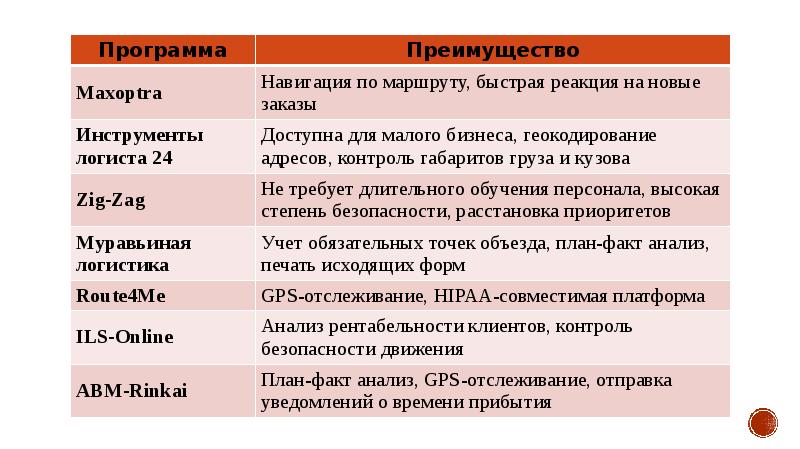 | Программа | Преимущество |
|---|---|
| Maxoptra | Навигация по маршруту, быстрая реакция на новые заказы |
| Инструменты логиста 24 | Доступна для малого бизнеса, геокодирование адресов, контроль габаритов груза и кузова |
| Zig-Zag | Не требует длительного обучения персонала, высокая степень безопасности, расстановка приоритетов |
| Муравьиная логистика | Учет обязательных точек объезда, план-факт анализ, печать исходящих форм |
| Route4Me | GPS-отслеживание, HIPAA-совместимая платформа |
| ILS-Online | Анализ рентабельности клиентов, контроль безопасности движения |
| ABM-Rinkai | План-факт анализ, GPS-отслеживание, отправка уведомлений о времени прибытия |